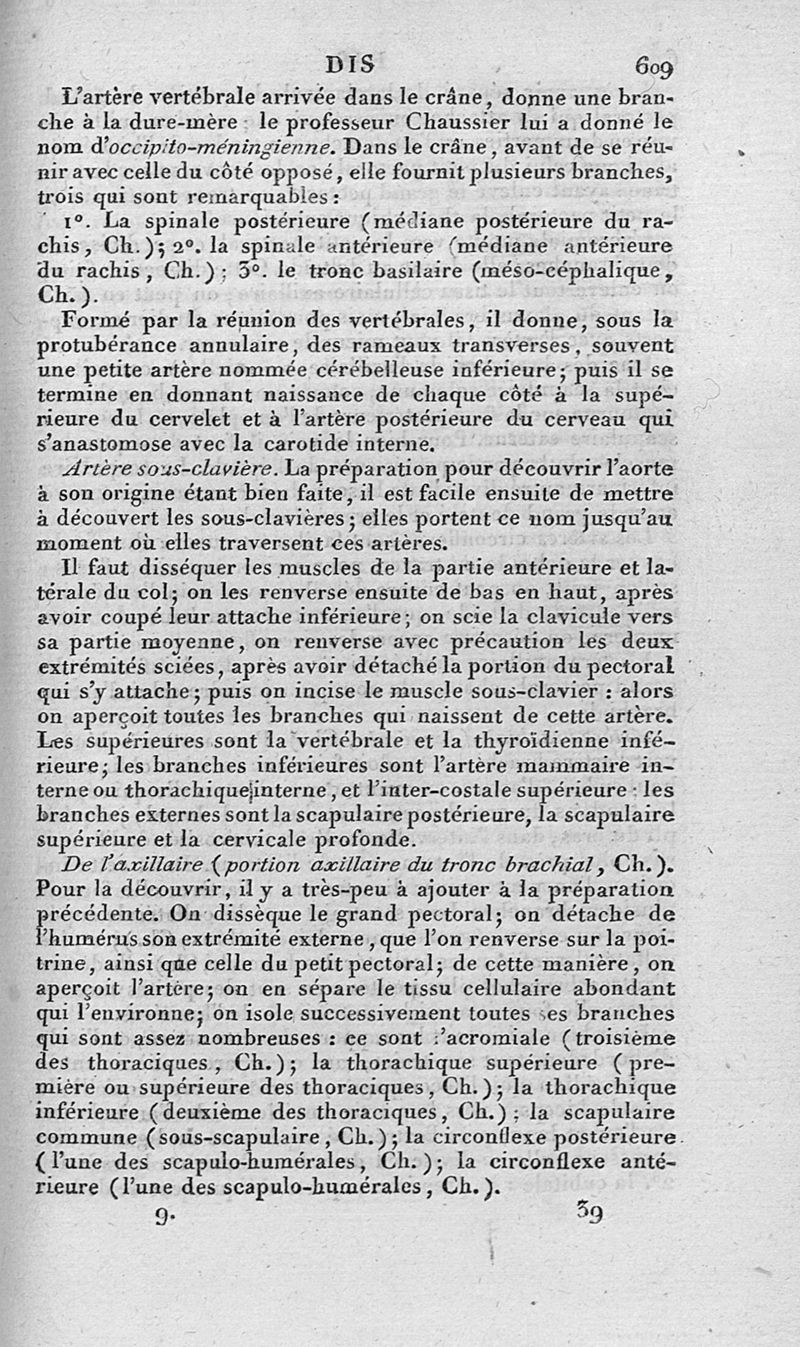 DIS 609

L'artère vertébrale arrivée dans le crâne, donne une branche à la dure-mère : le professeur Chaussier lui a donné le nom d'occipito-méningienne. Dans le crâne, avant de se réunir avec celle du côté opposé, elle fournit plusieurs branches, trois qui sont remarquables :

1°. La spinale postérieure (médiane postérieure du rachis, Ch.); 2°. la spinale antérieure (médiane antérieure du rachis, Ch.); 3°. le tronc basilaire (méso-céphalique, Ch.).

Formé par la réunion des vertébrales, il donne, sous la protubérance annulaire, des rameaux transverses, souvent une petite artère nommée cérébelleuse inférieure; puis il se termine en donnant naissance de chaque côté à la supérieure du cervelet et à l'artère postérieure du cerveau qui s'anastomose avec la carotide interne.

Artère sous-clavière. La préparation pour découvrir l'aorte à son origine étant bien faite, il est facile ensuite de mettre à découvert les sous-clavières; elles portent ce nom jusqu'au moment où elles traversent ces artères.

Il faut disséquer les muscles de la partie antérieure et latérale du col; on les renverse ensuite de bas en haut, après avoir coupé leur attache inférieure; on scie la clavicule vers sa partie moyenne, on renverse avec précaution les deux extrémités sciées, après avoir détaché la portion du pectoral qui s'y attache; puis on incise le muscle sous-clavier : alors on aperçoit toutes les branches qui naissent de cette artère. Les supérieures sont la vertébrale et la thyroïdienne inférieure; les branches inférieures sont l'artère mammaire interne ou thorachique interne, et l'inter-costale supérieure : les branches externes sont la scapulaire postérieure, la scapulaire supérieure et la cervicale profonde.

De l'axillaire (portion axillaire du tronc brachial, Ch.). Pour la découvrir, il y a très-peu à ajouter à la préparation précédente. On dissèque le grand pectoral; on détache de l'humérus son extrémité externe, que l'on renverse sur la poitrine, ainsi que celle du petit pectoral; de cette manière, on aperçoit l'artère; on en sépare le tissu cellulaire abondant qui l'environne; on isole successivement toutes ses branches qui sont assez nombreuses : ce sont l'acromiale (troisième des thoraciques, Ch.); la thorachique supérieure (première ou supérieure des thoraciques, Ch.); la thorachique inférieure (deuxième des thoraciques, Ch.); la scapulaire commune (sous-scapulaire, Ch.); la circonflexe postérieure (l'une des scapulo-humérales, Ch.); la circonflexe antérieure (l'une des scapulo-humérales, Ch.).

9. 39